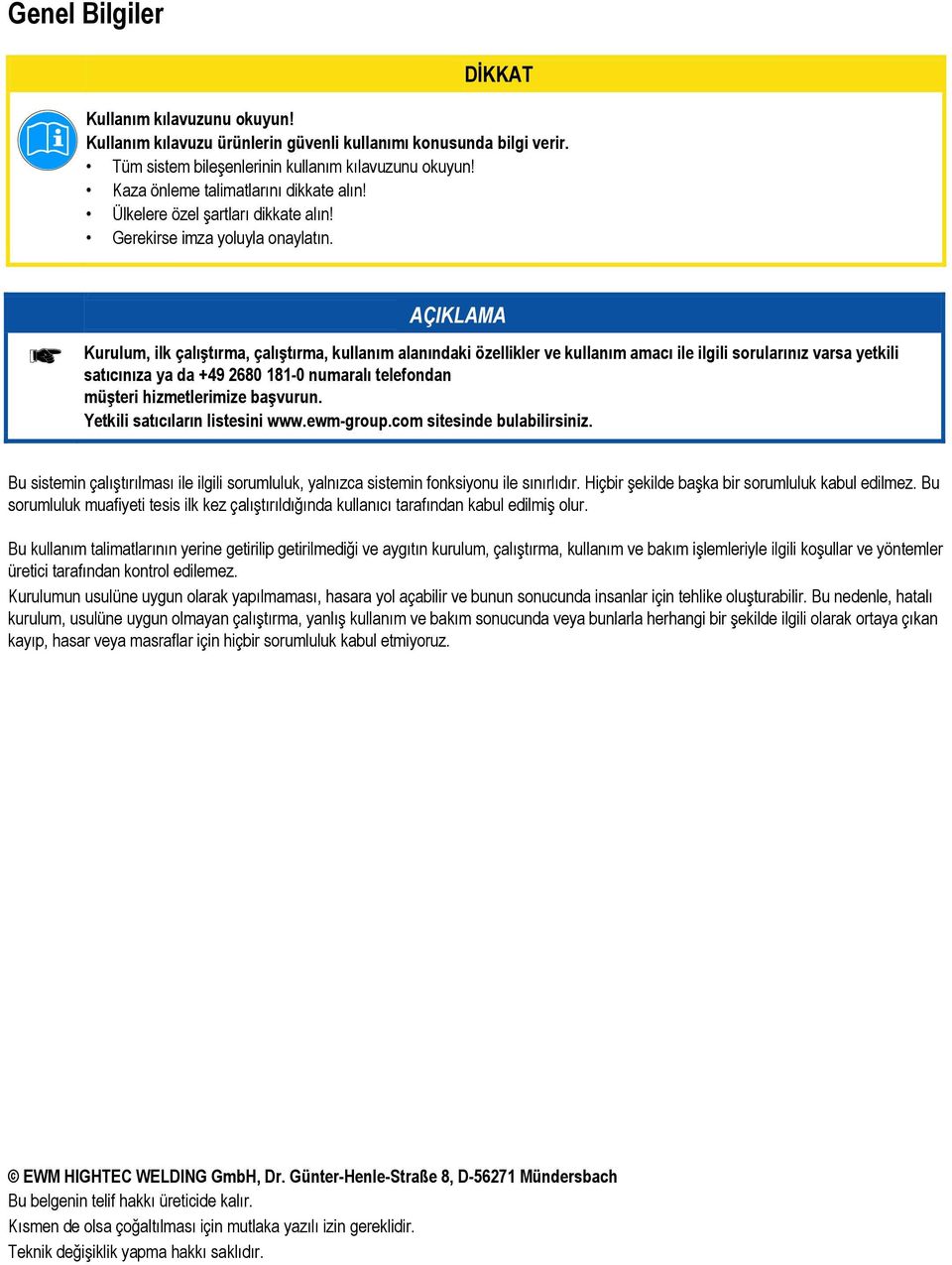 Genel Bilgiler

DİKKAT

Kullanım kılavuzunu okuyun!
Kullanım kılavuzu ürünlerin güvenli kullanımı konusunda bilgi verir.
• Tüm sistem bileşenlerinin kullanım kılavuzunu okuyun!
• Kaza önleme talimatlarını dikkate alın!
• Ülkelere özel şartları dikkate alın!
• Gerekirse imza yoluyla onaylatın.

AÇIKLAMA

Kurulum, ilk çalıştırma, çalıştırma, kullanım alanındaki özellikler ve kullanım amacı ile ilgili sorularınız varsa yetkili satıcınıza ya da +49 2680 181-0 numaralı telefondan müşteri hizmetlerimize başvurun.
Yetkili satıcıların listesini www.ewm-group.com sitesinde bulabilirsiniz.

Bu sistemin çalıştırılması ile ilgili sorumluluk, yalnızca sistemin fonksiyonu ile sınırlıdır. Hiçbir şekilde başka bir sorumluluk kabul edilmez. Bu sorumluluk muafiyeti tesis ilk kez çalıştırıldığında kullanıcı tarafından kabul edilmiş olur.

Bu kullanım talimatlarının yerine getirilip getirilmediği ve aygıtın kurulum, çalıştırma, kullanım ve bakım işlemleriyle ilgili koşullar ve yöntemler üretici tarafından kontrol edilemez.
Kurulumun usulüne uygun olarak yapılmaması, hasara yol açabilir ve bunun sonucunda insanlar için tehlike oluşturabilir. Bu nedenle, hatalı kurulum, usulüne uygun olmayan çalıştırma, yanlış kullanım ve bakım sonucunda veya bunlarla herhangi bir şekilde ilgili olarak ortaya çıkan kayıp, hasar veya masraflar için hiçbir sorumluluk kabul etmiyoruz.

© EWM HIGHTEC WELDING GmbH, Dr. Günter-Henle-Straße 8, D-56271 Mündersbach
Bu belgenin telif hakkı üreticide kalır.
Kısmen de olsa çoğaltılması için mutlaka yazılı izin gereklidir.
Teknik değişiklik yapma hakkı saklıdır.